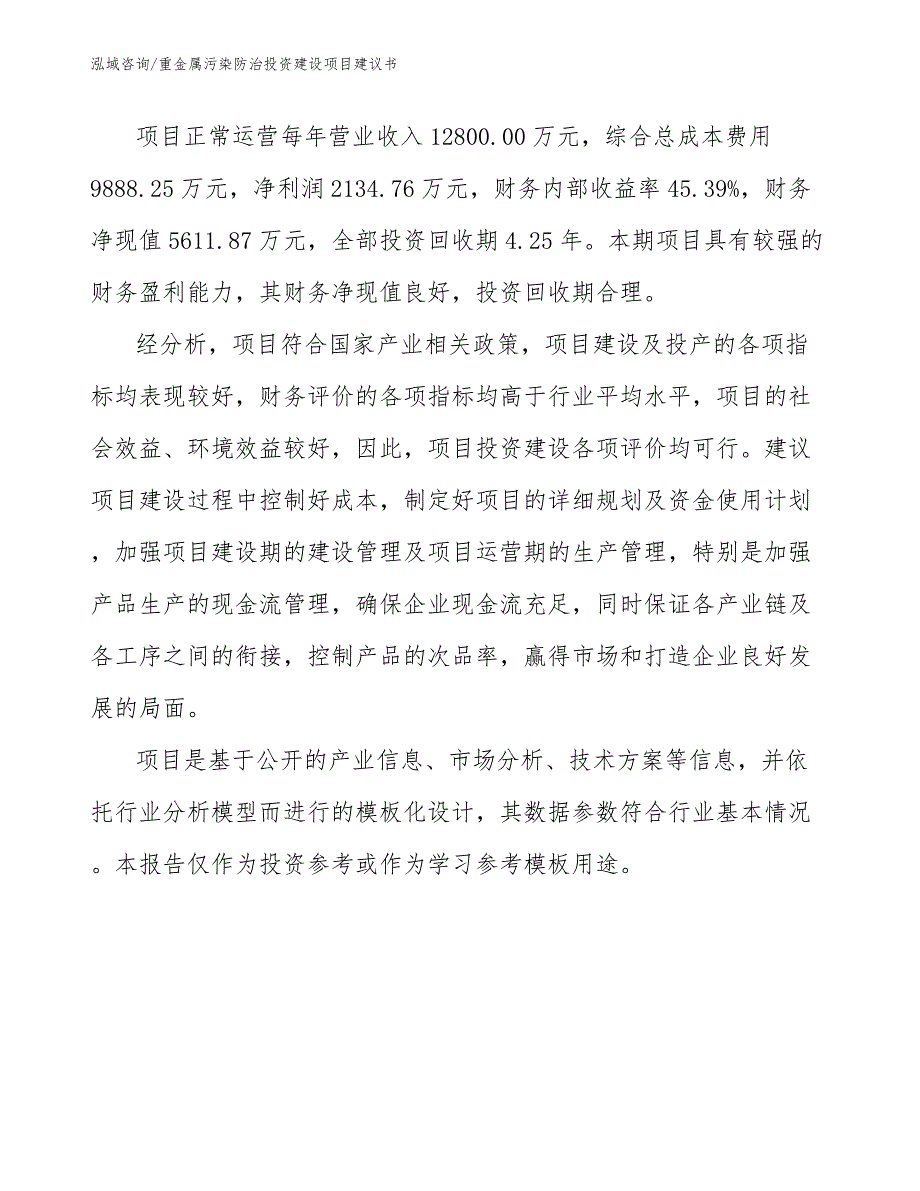 泓域咨询/重金属污染防治投资建设项目建议书

项目正常运营每年营业收入12800.00万元，综合总成本费用9888.25万元，净利润2134.76万元，财务内部收益率45.39%，财务净现值5611.87万元，全部投资回收期4.25年。本期项目具有较强的财务盈利能力，其财务净现值良好，投资回收期合理。

经分析，项目符合国家产业相关政策，项目建设及投产的各项指标均表现较好，财务评价的各项指标均高于行业平均水平，项目的社会效益、环境效益较好，因此，项目投资建设各项评价均可行。建议项目建设过程中控制好成本，制定好项目的详细规划及资金使用计划，加强项目建设期的建设管理及项目运营期的生产管理，特别是加强产品生产的现金流管理，确保企业现金流充足，同时保证各产业链及各工序之间的衔接，控制产品的次品率，赢得市场和打造企业良好发展的局面。

项目是基于公开的产业信息、市场分析、技术方案等信息，并依托行业分析模型而进行的模板化设计，其数据参数符合行业基本情况。本报告仅作为投资参考或作为学习参考模板用途。